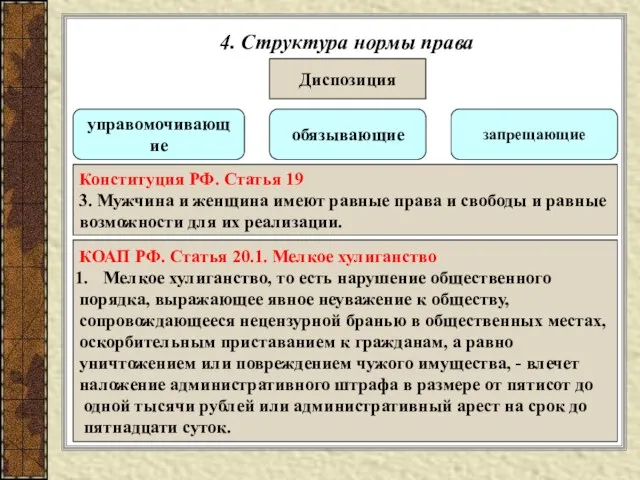 4. Структура нормы права

Диспозиция

управомочивающие

обязывающие

запрещающие

Конституция РФ. Статья 19
3. Мужчина и женщина имеют равные права и свободы и равные возможности для их реализации.

КОАП РФ. Статья 20.1. Мелкое хулиганство
1. Мелкое хулиганство, то есть нарушение общественного порядка, выражающее явное неуважение к обществу, сопровождающееся нецензурной бранью в общественных местах, оскорбительным приставанием к гражданам, а равно уничтожением или повреждением чужого имущества, - влечет наложение административного штрафа в размере от пятисот до одной тысячи рублей или административный арест на срок до пятнадцати суток.